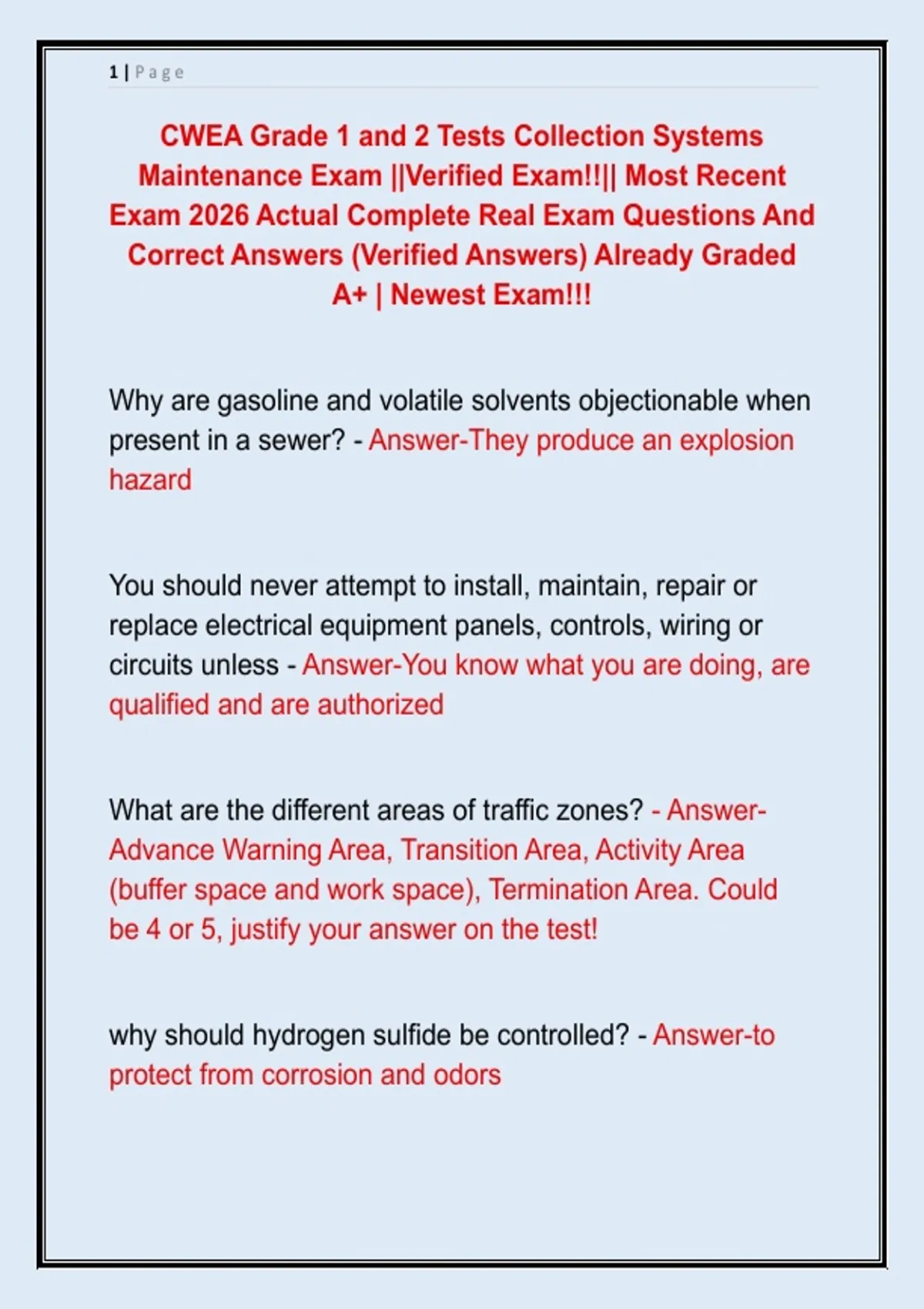 1 | Page

CWEA Grade 1 and 2 Tests Collection Systems Maintenance Exam ||Verified Exam!!|| Most Recent Exam 2026 Actual Complete Real Exam Questions And Correct Answers (Verified Answers) Already Graded A+ | Newest Exam!!!

Why are gasoline and volatile solvents objectionable when present in a sewer? - Answer-They produce an explosion hazard

You should never attempt to install, maintain, repair or replace electrical equipment panels, controls, wiring or circuits unless - Answer-You know what you are doing, are qualified and are authorized

What are the different areas of traffic zones? - Answer-Advance Warning Area, Transition Area, Activity Area (buffer space and work space), Termination Area. Could be 4 or 5, justify your answer on the test!

why should hydrogen sulfide be controlled? - Answer-to protect from corrosion and odors